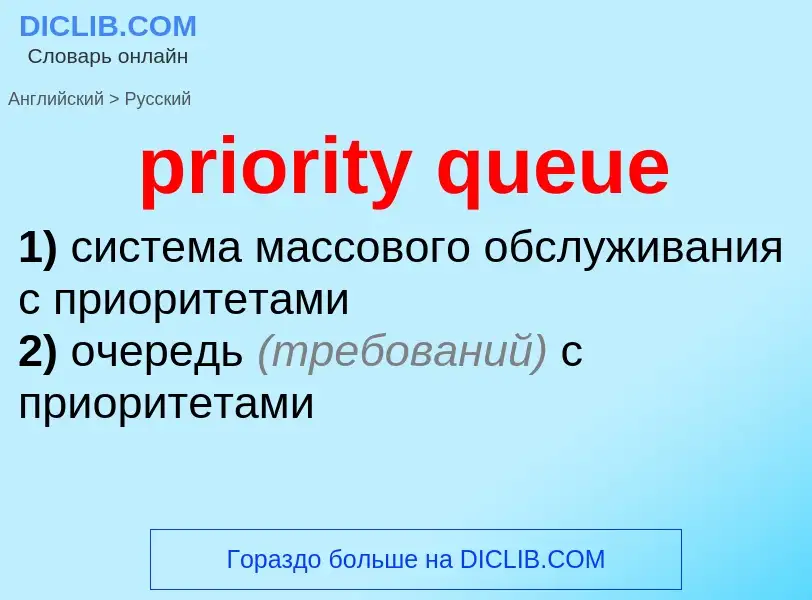 DICLIB.COM
Словарь онлайн

Английский > Русский

priority queue

1) система массового обслуживания с приоритетами
2) очередь (требований) с приоритетами

Гораздо больше на DICLIB.COM